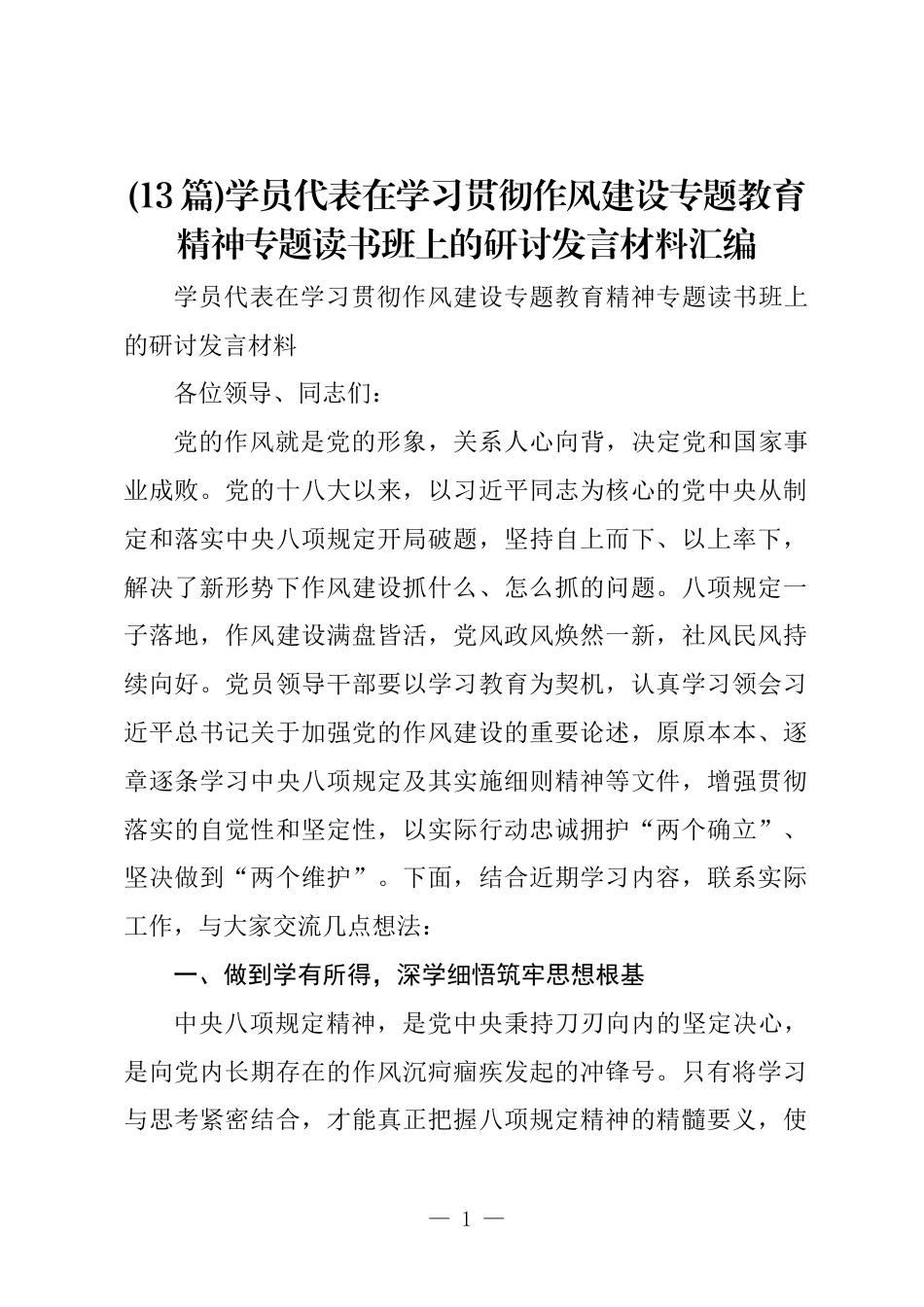 (13篇)学员代表在学习贯彻作风建设专题教育精神专题读书班上的研讨发言材料汇编

学员代表在学习贯彻作风建设专题教育精神专题读书班上的研讨发言材料

各位领导、同志们：

党的作风就是党的形象，关系人心向背，决定党和国家事业成败。党的十八大以来，以习近平同志为核心的党中央从制定和落实中央八项规定开局破题，坚持自上而下、以上率下，解决了新形势下作风建设抓什么、怎么抓的问题。八项规定一子落地，作风建设满盘皆活，党风政风焕然一新，社风民风持续向好。党员领导干部要以学习教育为契机，认真学习领会习近平总书记关于加强党的作风建设的重要论述，原原本本、逐章逐条学习中央八项规定及其实施细则精神等文件，增强贯彻落实的自觉性和坚定性，以实际行动忠诚拥护“两个确立”、坚决做到“两个维护”。下面，结合近期学习内容，联系实际工作，与大家交流几点想法：

一、做到学有所得，深学细悟筑牢思想根基

中央八项规定精神，是党中央秉持刀刃向内的坚定决心，是向党内长期存在的作风沉疴痼疾发起的冲锋号。只有将学习与思考紧密结合，才能真正把握八项规定精神的精髓要义，使

— 1 —